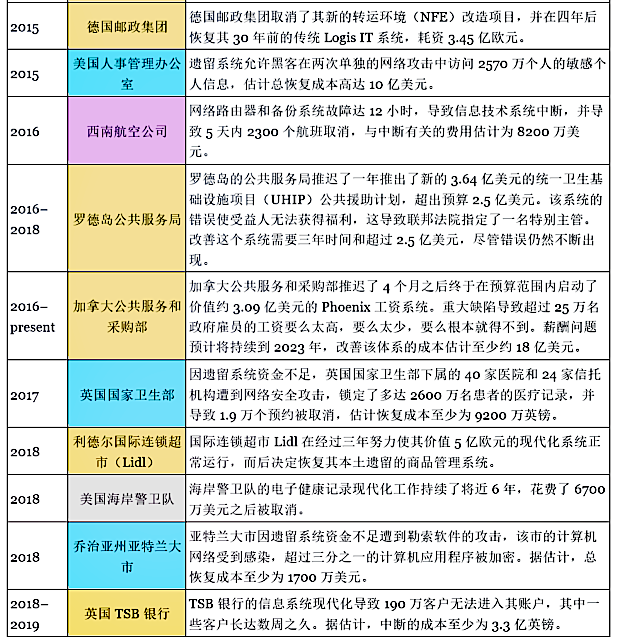 | | | |
|---|---|---|
| 2015 | 德国邮政集团 | 德国邮政集团取消了其新的转运环境（NFE）改造项目，并在四年后恢复其 30 年前的传统 Logis IT 系统，耗资 3.45 亿欧元。 |
| 2015 | 美国人事管理办公室 | 遗留系统允许黑客在两次单独的网络攻击中访问 2570 万个人的敏感个人信息，估计总恢复成本高达 10 亿美元。 |
| 2016 | 西南航空公司 | 网络路由器和备份系统故障达 12 小时，导致信息技术系统中断，并导致 5 天内 2300 个航班取消，与中断有关的费用估计为 8200 万美元。 |
| 2016–2018 | 罗德岛公共服务局 | 罗德岛的公共服务局推迟了一年推出了新的 3.64 亿美元的统一卫生基础设施项目（UHIP）公共援助计划，超出预算 2.5 亿美元。该系统的错误使受益人无法获得福利，这导致联邦法院指定了一名特别主管。改善这个系统需要三年时间和超过 2.5 亿美元，尽管错误仍然不断出现。 |
| 2016–present | 加拿大公共服务和采购部 | 加拿大公共服务和采购部推迟了 4 个月之后终于在预算范围内启动了价值约 3.09 亿美元的 Phoenix 工资系统。重大缺陷导致超过 25 万名政府雇员的工资要么太高，要么太少，要么根本就得不到。薪酬问题预计将持续到 2023 年，改善该体系的成本估计至少约 18 亿美元。 |
| 2017 | 英国国家卫生部 | 因遗留系统资金不足，英国国家卫生部下属的 40 家医院和 24 家信托机构遭到网络安全攻击，锁定了多达 2600 万名患者的医疗记录，并导致 1.9 万个预约被取消，估计恢复成本至少为 9200 万英镑。 |
| 2018 | 利德尔国际连锁超市（Lidl） | 国际连锁超市 Lidl 在经过三年努力使其价值 5 亿欧元的现代化系统正常运行，而后决定恢复其本土遗留的商品管理系统。 |
| 2018 | 美国海岸警卫队 | 海岸警卫队的电子健康记录现代化工作持续了将近 6 年，花费了 6700 万美元之后被取消。 |
| 2018 | 乔治亚州亚特兰大市 | 亚特兰大市因遗留系统资金不足遭到勒索软件的攻击，该市的计算机网络受到感染，超过三分之一的计算机应用程序被加密。据估计，总恢复成本至少为 1700 万美元。 |
| 2018–2019 | 英国 TSB 银行 | TSB 银行的信息系统现代化导致 190 万客户无法进入其账户，其中一些客户长达数周之久。据估计，中断的成本至少为 3.3 亿英镑。 |